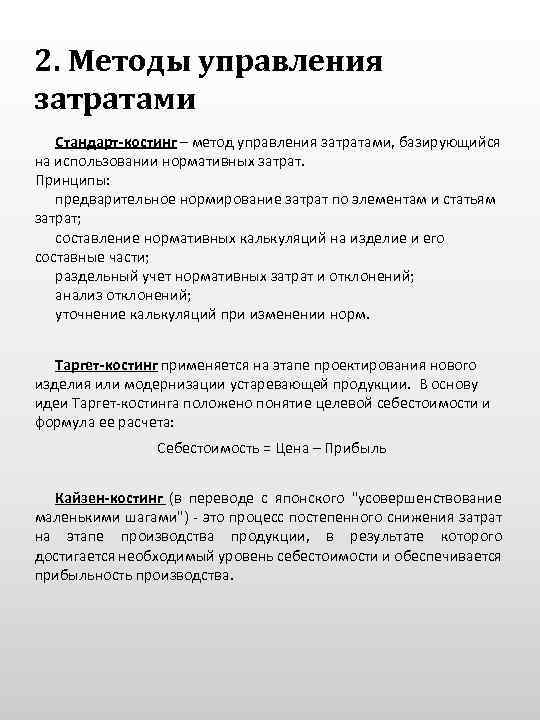 2. Методы управления затратами

Стандарт-костинг – метод управления затратами, базирующийся на использовании нормативных затрат.
Принципы:
предварительное нормирование затрат по элементам и статьям затрат;
составление нормативных калькуляций на изделие и его составные части;
раздельный учет нормативных затрат и отклонений;
анализ отклонений;
уточнение калькуляций при изменении норм.

Таргет-костинг применяется на этапе проектирования нового изделия или модернизации устаревающей продукции. В основу идеи Таргет-костинга положено понятие целевой себестоимости и формула ее расчета:

Себестоимость = Цена – Прибыль

Кайзен-костинг (в переводе с японского "усовершенствование маленькими шагами") - это процесс постепенного снижения затрат на этапе производства продукции, в результате которого достигается необходимый уровень себестоимости и обеспечивается прибыльность производства.